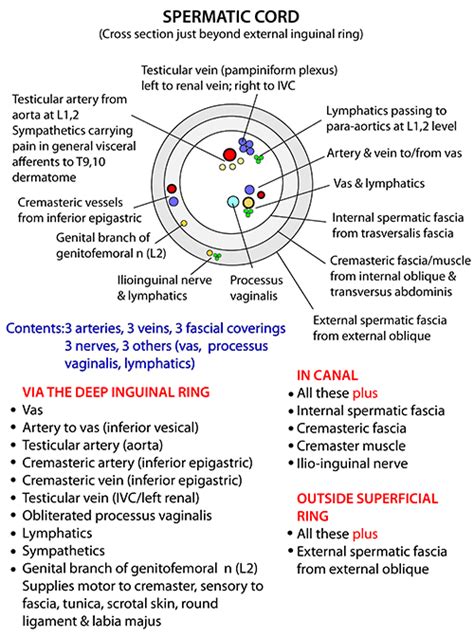 SPERMATIC CORD
(Cross section just beyond external inguinal ring)

Testicular vein (pampiniform plexus) left to renal vein; right to IVC

Testicular artery from aorta at L1,2 Sympathetics carrying pain in general visceral afferents to T9,10 dermatome

Lymphatics passing to para-aortics at L1,2 level

Artery & vein to/from vas

Vas & lymphatics

Cremasteric vessels from inferior epigastric

Internal spermatic fascia from trasversalis fascia

Genital branch of genitofemoral n (L2)

Cremasteric fascia/muscle from internal oblique & transversus abdominis

Ilioinguinal nerve & lymphatics

Processus vaginalis

External spermatic fascia from external oblique

Contents:3 arteries, 3 veins, 3 fascial coverings 3 nerves, 3 others (vas, processus vaginalis, lymphatics)

VIA THE DEEP INGUINAL RING
• Vas
• Artery to vas (inferior vesical)
• Testicular artery (aorta)
• Cremasteric artery (inferior epigastric)
• Cremasteric vein (inferior epigastric)
• Testicular vein (IVC/left renal)
• Obliterated processus vaginalis
• Lymphatics
• Sympathetics
• Genital branch of genitofemoral n (L2) Supplies motor to cremaster, sensory to fascia, tunica, scrotal skin, round ligament & labia majus

IN CANAL
• All these plus
• Internal spermatic fascia
• Cremasteric fascia
• Cremaster muscle
• Ilio-inguinal nerve

OUTSIDE SUPERFICIAL RING
• All these plus
• External spermatic fascia from external oblique